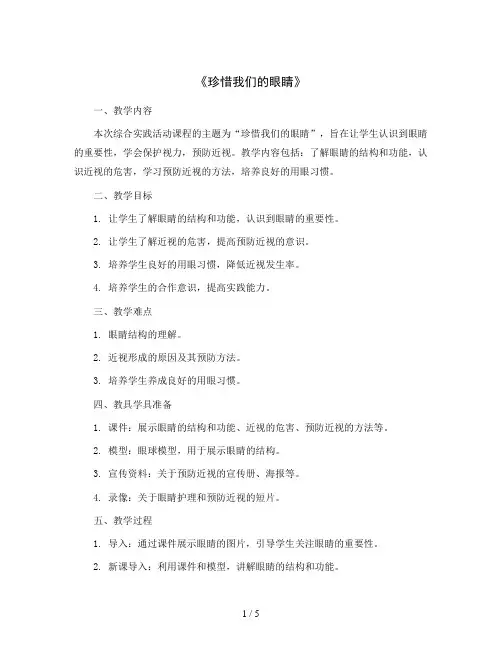 《珍惜我们的眼睛》

一、教学内容

本次综合实践活动课程的主题为“珍惜我们的眼睛”，旨在让学生认识到眼睛的重要性，学会保护视力，预防近视。教学内容包括：了解眼睛的结构和功能，认识近视的危害，学习预防近视的方法，培养良好的用眼习惯。

二、教学目标

1. 让学生了解眼睛的结构和功能，认识到眼睛的重要性。

2. 让学生了解近视的危害，提高预防近视的意识。

3. 培养学生良好的用眼习惯，降低近视发生率。

4. 培养学生的合作意识，提高实践能力。

三、教学难点

1. 眼睛结构的理解。

2. 近视形成的原因及其预防方法。

3. 培养学生养成良好的用眼习惯。

四、教具学具准备

1. 课件：展示眼睛的结构和功能、近视的危害、预防近视的方法等。

2. 模型：眼球模型，用于展示眼睛的结构。

3. 宣传资料：关于预防近视的宣传册、海报等。

4. 录像：关于眼睛护理和预防近视的短片。

五、教学过程

1. 导入：通过课件展示眼睛的图片，引导学生关注眼睛的重要性。

2. 新课导入：利用课件和模型，讲解眼睛的结构和功能。

1 / 5